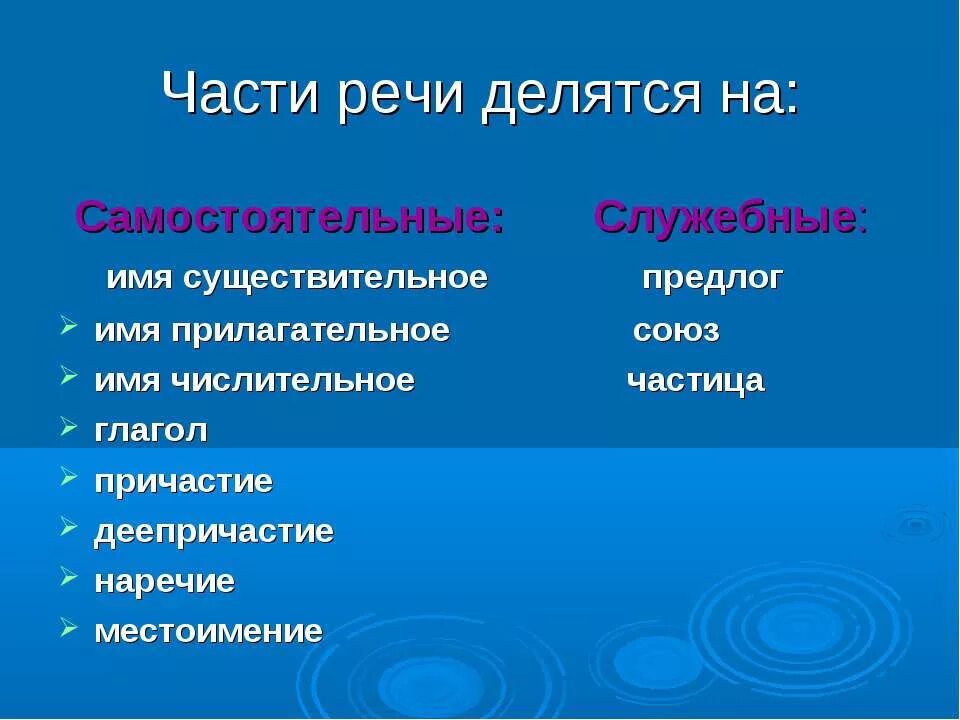 Части речи делятся на:

Самостоятельные:
имя существительное
имя прилагательное
имя числительное
глагол
причастие
деепричастие
наречие
местоимение

Служебные:
предлог
союз
частица